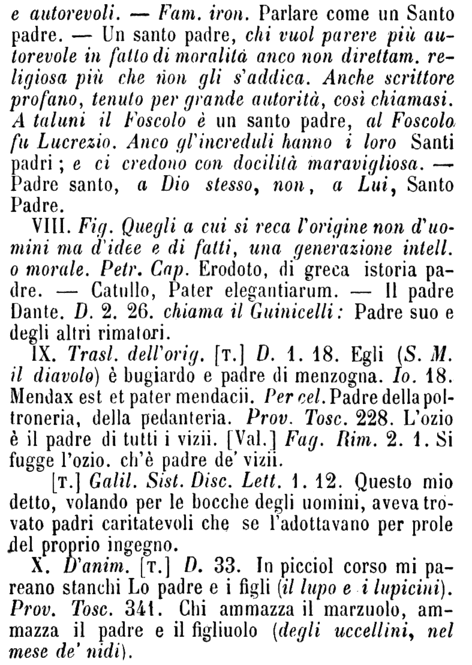 e autorevoli. — Fam. iron. Parlare come un Santo padre. — Un santo padre, chi vuol parere più autorevole in fatto di moralità anco non direttam. religiosa più che non gli s'addica. Anche scrittore profano, tenuto per grande autorità, così chiamasi. A taluni il Foscolo è un santo padre, al Foscolo fu Lucrezio. Anco gl'increduli hanno i loro Santi padri; e ci credono con docilità maravigliosa. — Padre santo, a Dio stesso, non, a Lui, Santo Padre.

VIII. Fig. Quegli a cui si reca l'origine non d'uomini ma d'idee e di fatti, una generazione intell. o morale. Petr. Cap. Erodoto, di greca istoria padre. — Catullo, Pater elegantiarum. — Il padre Dante. D. 2. 26. chiama il Guinicelli: Padre suo e degli altri rimatori.

IX. Trasl. dell'orig. [T.] D. 1. 18. Egli (S. M. il diavolo) è bugiardo e padre di menzogna. Io. 18. Mendax est et pater mendacii. Per cel. Padre della poltroneria, della pedanteria. Prov. Tosc. 228. L'ozio è il padre di tutti i vizii. [Val.] Fag. Rim. 2. 1. Si fugge l'ozio. ch'è padre de' vizii.

[T.] Galil. Sist. Disc. Lett. 1. 12. Questo mio detto, volando per le bocche degli uomini, aveva trovato padri caritatevoli che se l'adottavano per prole del proprio ingegno.

X. D'anim. [T.] D. 33. In picciol corso mi pareano stanchi Lo padre e i figli (il lupo e i lupicini). Prov. Tosc. 341. Chi ammazza il marzuolo, ammazza il padre e il figliuolo (degli uccellini, nel mese de' nidi).